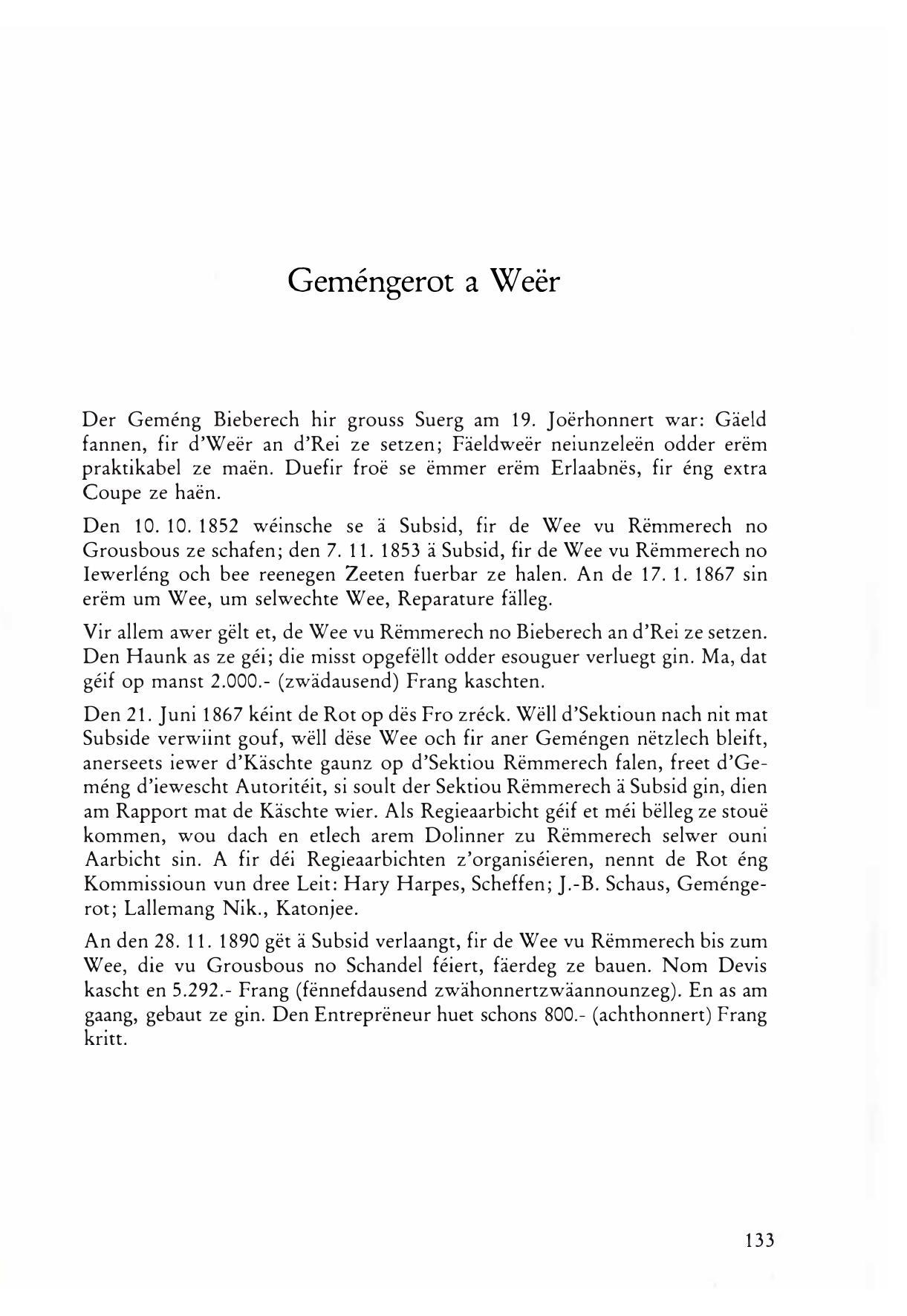 Geméngerot a Weër

Der Geméng Bieberech hir grouss Suerg am 19. Joërhonnert war: Gäeld fannen, fir d'Weër an d'Rei ze setzen; Fäeldweër neiunzeleën odder erëm praktikabel ze maën. Duefir froë se ëmmer erëm Erlaabnës, fir éng extra Coupe ze haën.

Den 10. 10. 1852 wéinsche se ä Subsid, fir de Wee vu Rëmmerech no Grousbous ze schafen; den 7. 11. 1853 ä Subsid, fir de Wee vu Rëmmerech no Iewerléng och bee reenegen Zeeten fuerbar ze halen. An de 17. 1. 1867 sin erëm um Wee, um selwechte Wee, Reparature fälleg.

Vir allem awer gëlt et, de Wee vu Rëmmerech no Bieberech an d'Rei ze setzen. Den Haunk as ze géi; die misst opgefëllt odder esouguer verluegt gin. Ma, dat géif op manst 2.000.- (zwädausend) Frang kaschten.

Den 21. Juni 1867 kéint de Rot op dës Fro zréck. Wëll d'Sektioun nach nit mat Subside verwiint gouf, wëll dëse Wee och fir aner Geméngen nëtzlech bleift, anerseets iewer d'Käschte gaunz op d'Sektiou Rëmmerech falen, freet d'Geméng d'iewescht Autoritéit, si soult der Sektiou Rëmmerech ä Subsid gin, dien am Rapport mat de Käschte wier. Als Regieaarbicht géif et méi bëlleg ze stouë kommen, wou dach en etlech arem Dolinner zu Rëmmerech selwer ouni Aarbicht sin. A fir déi Regieaarbichten z'organiséieren, nennt de Rot éng Kommissioun vun dree Leit: Hary Harpes, Scheffen; J.-B. Schaus, Geméngerot; Lallemang Nik., Katonjee.

An den 28. 11. 1890 gët ä Subsid verlaangt, fir de Wee vu Rëmmerech bis zum Wee, die vu Grousbous no Schandel féiert, fäerdeg ze bauen. Nom Devis kascht en 5.292.- Frang (fënnefdausend zwähonnertzwäannounzeg). En as am gaang, gebaut ze gin. Den Entreprëneur huet schons 800.- (achthonnert) Frang kritt.

133